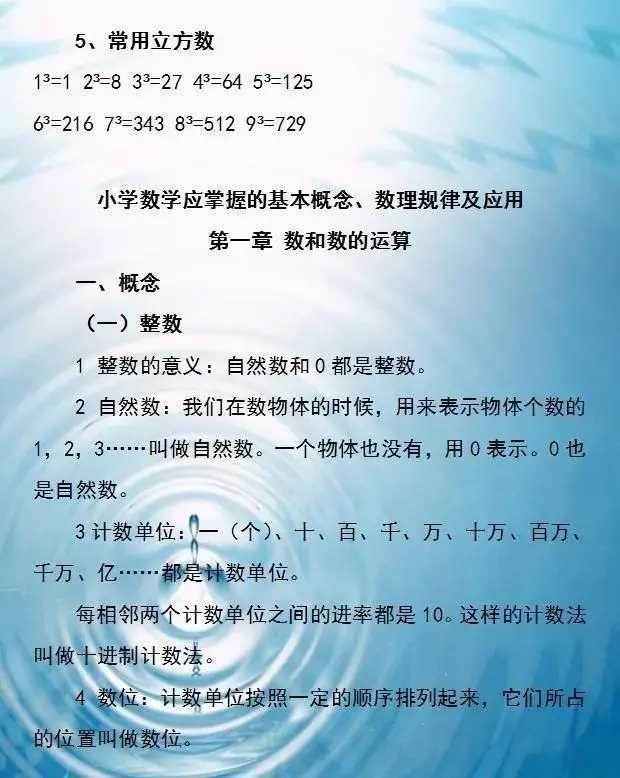 5、常用立方数

$1^3=1$ $2^3=8$ $3^3=27$ $4^3=64$ $5^3=125$

$6^3=216$ $7^3=343$ $8^3=512$ $9^3=729$

小学数学应掌握的基本概念、数理规律及应用

第一章 数和数的运算

一、概念

（一）整数

1 整数的意义：自然数和 0 都是整数。

2 自然数：我们在数物体的时候，用来表示物体个数的 1，2，3……叫做自然数。一个物体也没有，用 0 表示。0 也是自然数。

3 计数单位：一（个）、十、百、千、万、十万、百万、千万、亿……都是计数单位。

每相邻两个计数单位之间的进率都是 10。这样的计数法叫做十进制计数法。

4 数位：计数单位按照一定的顺序排列起来，它们所占的位置叫做数位。